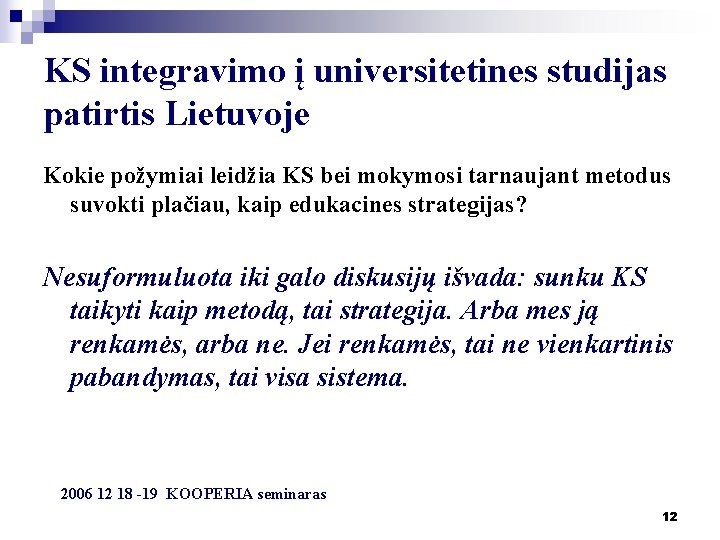 KS integravimo į universitetines studijas patirtis Lietuvoje

Kokie požymiai leidžia KS bei mokymosi tarnaujant metodus suvokti plačiau, kaip edukacines strategijas?

Nesuformuluota iki galo diskusijų išvada: sunku KS taikyti kaip metodą, tai strategija. Arba mes ją renkamės, arba ne. Jei renkamės, tai ne vienkartinis pabandymas, tai visa sistema.

2006 12 18 -19 KOOPERIA seminaras

12